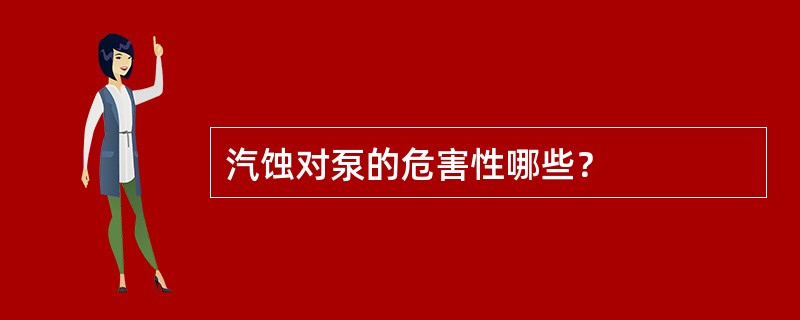 汽蚀对泵的危害性哪些？